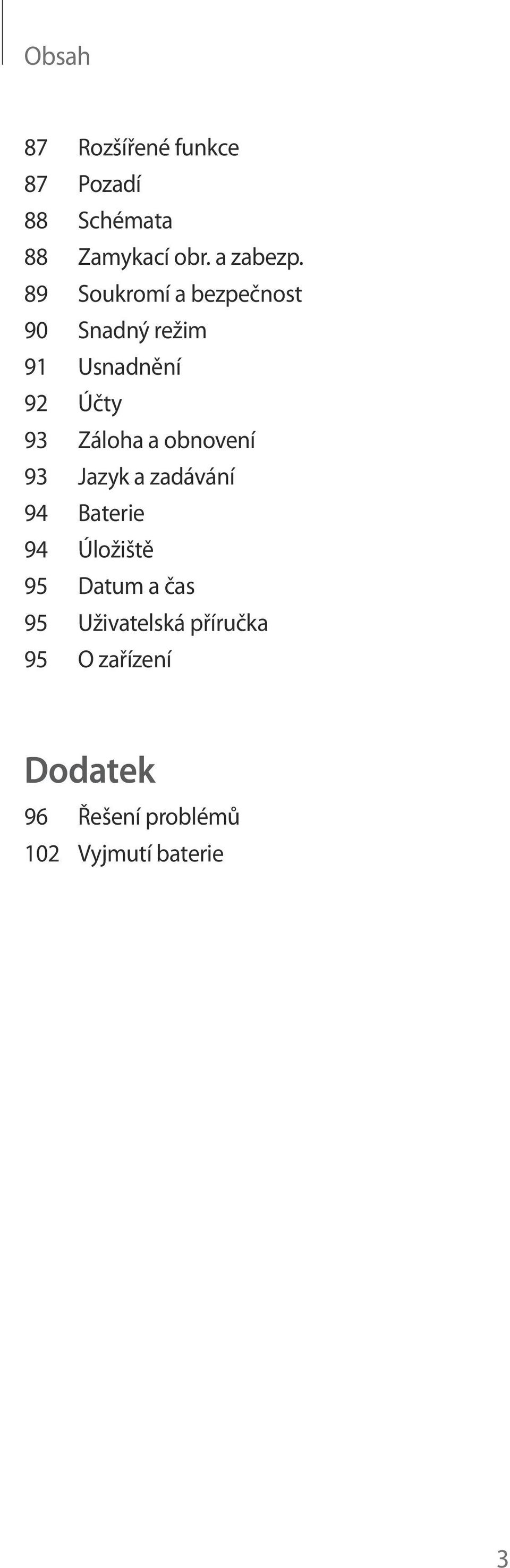 Obsah

87 Rozšířené funkce
87 Pozadí
88 Schémata
88 Zamykací obr. a zabezp.
89 Soukromí a bezpečnost
90 Snadný režim
91 Usnadnění
92 Účty
93 Záloha a obnovení
93 Jazyk a zadávání
94 Baterie
94 Úložiště
95 Datum a čas
95 Uživatelská příručka
95 O zařízení

Dodatek

96 Řešení problémů
102 Vyjmutí baterie

3